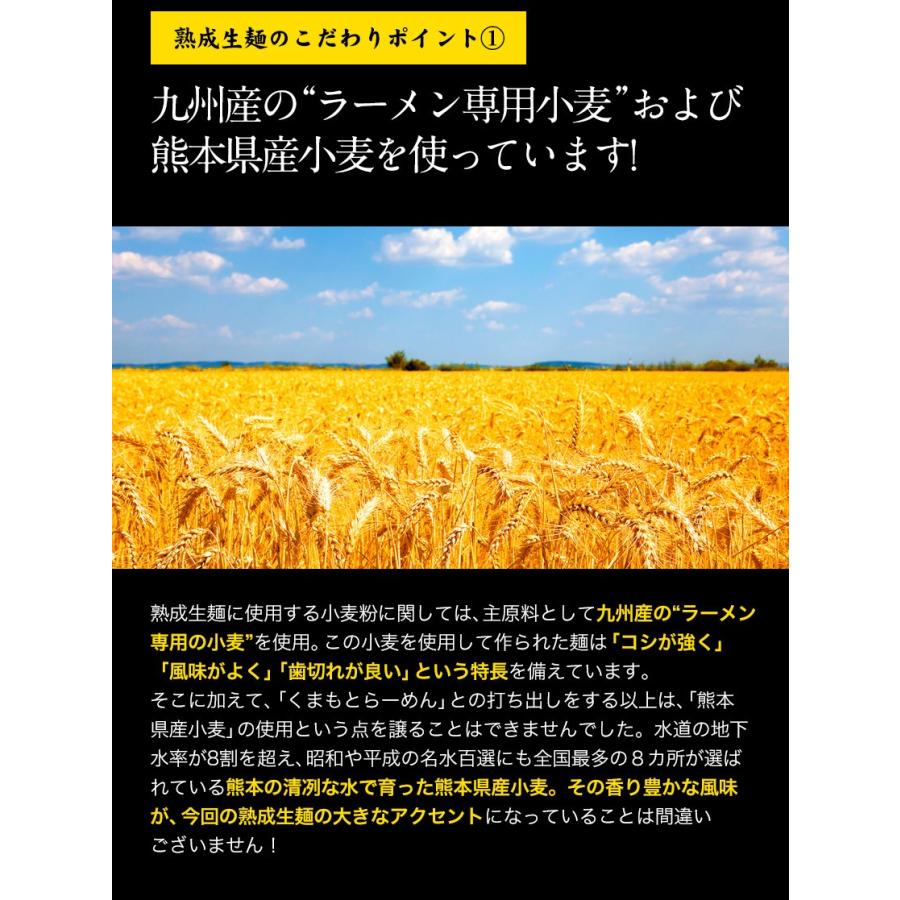 熟成生麺のこだわりポイント①

九州産の“ラーメン専用小麦”および熊本県産小麦を使っています!

熟成生麺に使用する小麦粉に関しては、主原料として九州産の“ラーメン専用の小麦”を使用。この小麦を使用して作られた麺は「コシが強く」「風味がよく」「歯切れが良い」という特長を備えています。
そこに加えて、「くまもとらーめん」との打ち出しをする以上は、「熊本県産小麦」の使用という点を譲ることはできませんでした。水道の地下水率が8割を超え、昭和や平成の名水百選にも全国最多の８カ所が選ばれている熊本の清冽な水で育った熊本県産小麦。その香り豊かな風味が、今回の熟成生麺の大きなアクセントになっていることは間違いございません！